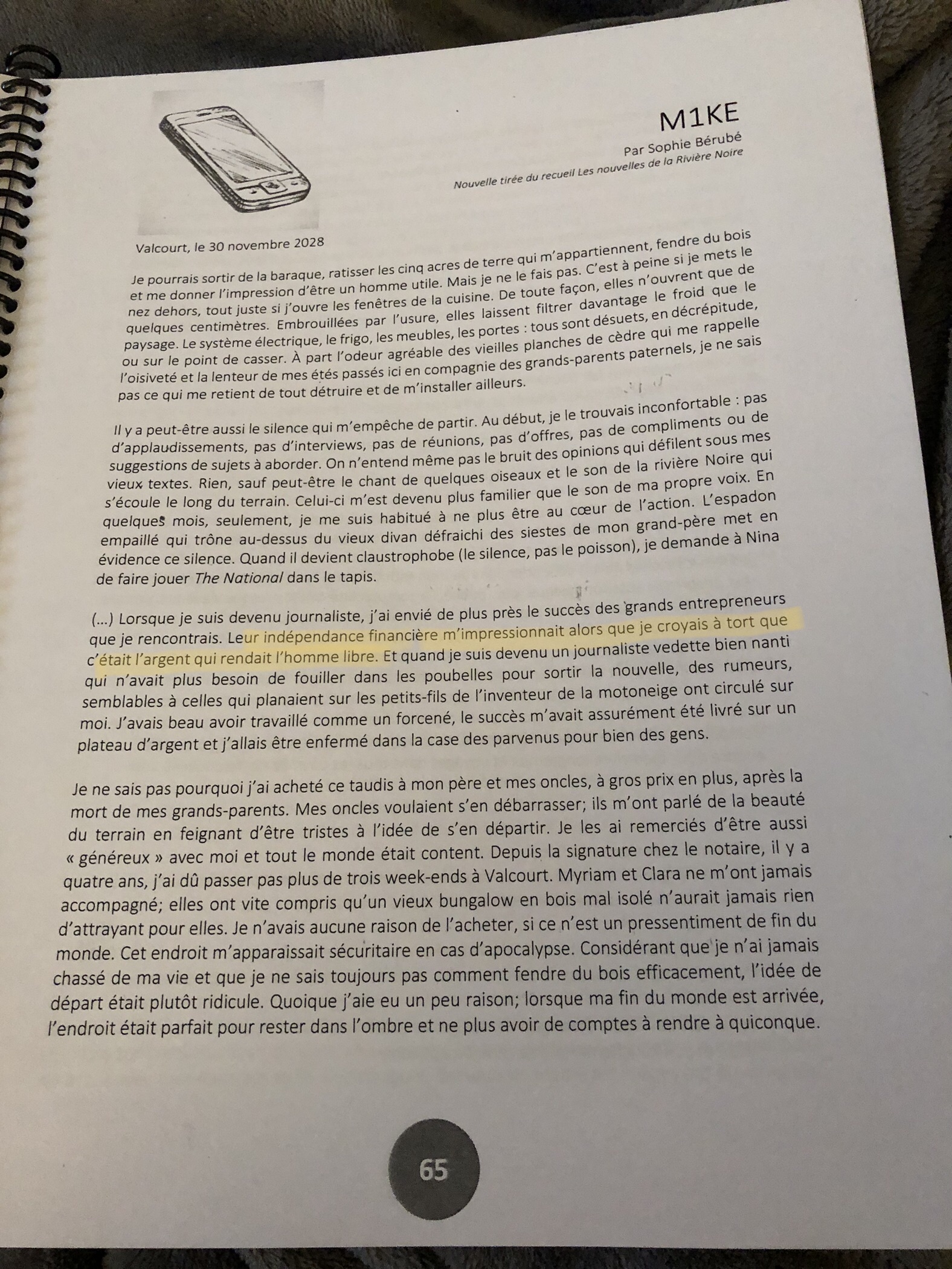 M1KE

Par Sophie Bérubé

Nouvelle tirée du recueil Les nouvelles de la Rivière Noire

Valcourt, le 30 novembre 2028

Je pourrais sortir de la baraque, ratisser les cinq acres de terre qui m'appartiennent, fendre du bois et me donner l'impression d'être un homme utile. Mais je ne le fais pas. C'est à peine si je mets le nez dehors, tout juste si j'ouvre les fenêtres de la cuisine. De toute façon, elles n'ouvrent que de quelques centimètres. Embrouillées par l'usure, elles laissent filtrer davantage le froid que le paysage. Le système électrique, le frigo, les meubles, les portes : tous sont désuets, en décrépitude, ou sur le point de casser. À part l'odeur agréable des vieilles planches de cèdre qui me rappelle l'oisiveté et la lenteur de mes étés passés ici en compagnie des grands-parents paternels, je ne sais pas ce qui me retient de tout détruire et de m'installer ailleurs.

Il y a peut-être aussi le silence qui m'empêche de partir. Au début, je le trouvais inconfortable : pas d'applaudissements, pas d'interviews, pas de réunions, pas d'offres, pas de compliments ou de suggestions de sujets à aborder. On n'entend même pas le bruit des opinions qui défilent sous mes vieux textes. Rien, sauf peut-être le chant de quelques oiseaux et le son de la rivière Noire qui s'écoule le long du terrain. Celui-ci m'est devenu plus familier que le son de ma propre voix. En quelques mois, seulement, je me suis habitué à ne plus être au cœur de l'action. L'espadon empaillé qui trône au-dessus du vieux divan défraichi des siestes de mon grand-père met en évidence ce silence. Quand il devient claustrophobe (le silence, pas le poisson), je demande à Nina de faire jouer The National dans le tapis.

(...) Lorsque je suis devenu journaliste, j'ai envié de plus près le succès des grands entrepreneurs que je rencontrais. Leur indépendance financière m'impressionnait alors que je croyais à tort que c'était l'argent qui rendait l'homme libre. Et quand je suis devenu un journaliste vedette bien nanti qui n'avait plus besoin de fouiller dans les poubelles pour sortir la nouvelle, des rumeurs, semblables à celles qui planaient sur les petits-fils de l'inventeur de la motoneige ont circulé sur moi. J'avais beau avoir travaillé comme un forcené, le succès m'avait assurément été livré sur un plateau d'argent et j'allais être enfermé dans la case des parvenus pour bien des gens.

Je ne sais pas pourquoi j'ai acheté ce taudis à mon père et mes oncles, à gros prix en plus, après la mort de mes grands-parents. Mes oncles voulaient s'en débarrasser; ils m'ont parlé de la beauté du terrain en feignant d'être tristes à l'idée de s'en départir. Je les ai remerciés d'être aussi « généreux » avec moi et tout le monde était content. Depuis la signature chez le notaire, il y a quatre ans, j'ai dû passer pas plus de trois week-ends à Valcourt. Myriam et Clara ne m'ont jamais accompagné; elles ont vite compris qu'un vieux bungalow en bois mal isolé n'aurait jamais rien d'attrayant pour elles. Je n'avais aucune raison de l'acheter, si ce n'est un pressentiment de fin du monde. Cet endroit m'apparaissait sécuritaire en cas d'apocalypse. Considérant que je n'ai jamais chassé de ma vie et que je ne sais toujours pas comment fendre du bois efficacement, l'idée de départ était plutôt ridicule. Quoique j'aie eu un peu raison; lorsque ma fin du monde est arrivée, l'endroit était parfait pour rester dans l'ombre et ne plus avoir de comptes à rendre à quiconque.

65